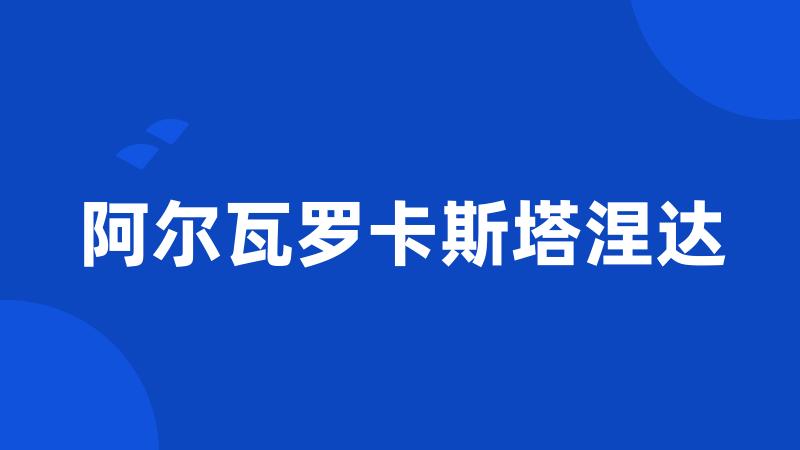 阿尔瓦罗卡斯塔涅达